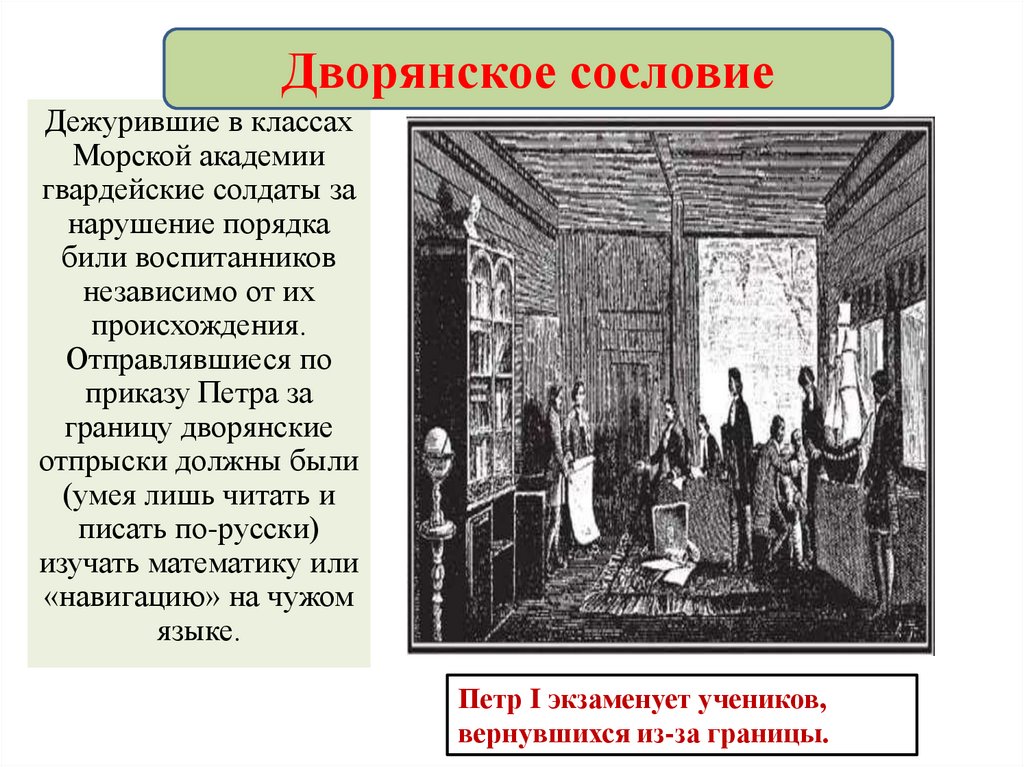 Дворянское сословие

Дежурившие в классах Морской академии гвардейские солдаты за нарушение порядка били воспитанников независимо от их происхождения. Отправлявшиеся по приказу Петра за границу дворянские отпрыски должны были (умея лишь читать и писать по-русски) изучать математику или «навигацию» на чужом языке.

Петр I экзаменует учеников, вернувшихся из-за границы.